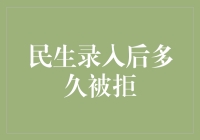 民生录入后多久被拒